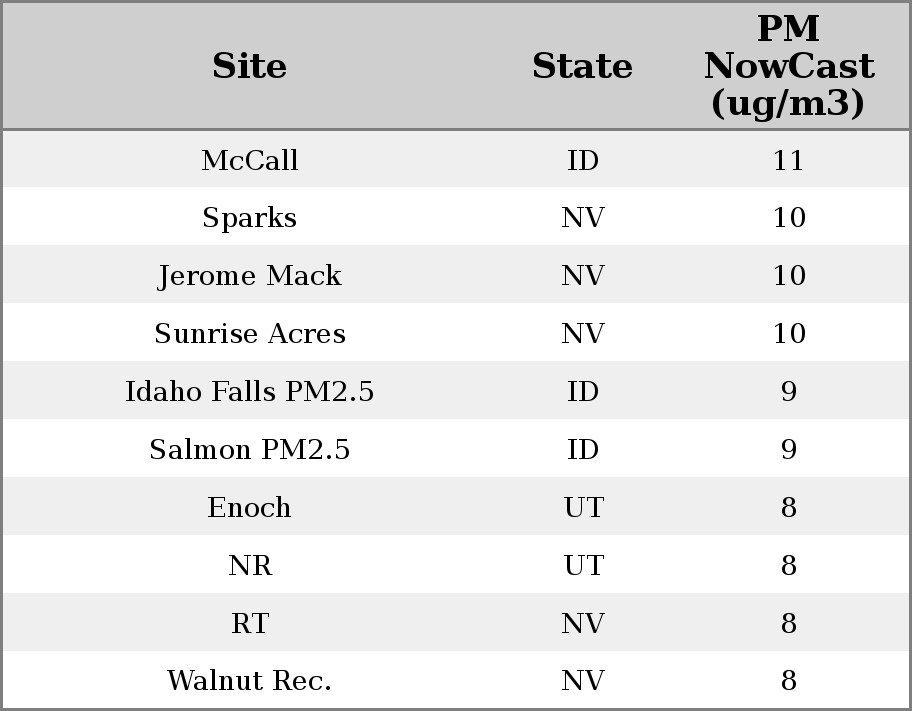 | Site | State | PM NowCast (ug/m3) |
|---|---|---|
| McCall | ID | 11 |
| Sparks | NV | 10 |
| Jerome Mack | NV | 10 |
| Sunrise Acres | NV | 10 |
| Idaho Falls PM2.5 | ID | 9 |
| Salmon PM2.5 | ID | 9 |
| Enoch | UT | 8 |
| NR | UT | 8 |
| RT | NV | 8 |
| Walnut Rec. | NV | 8 |